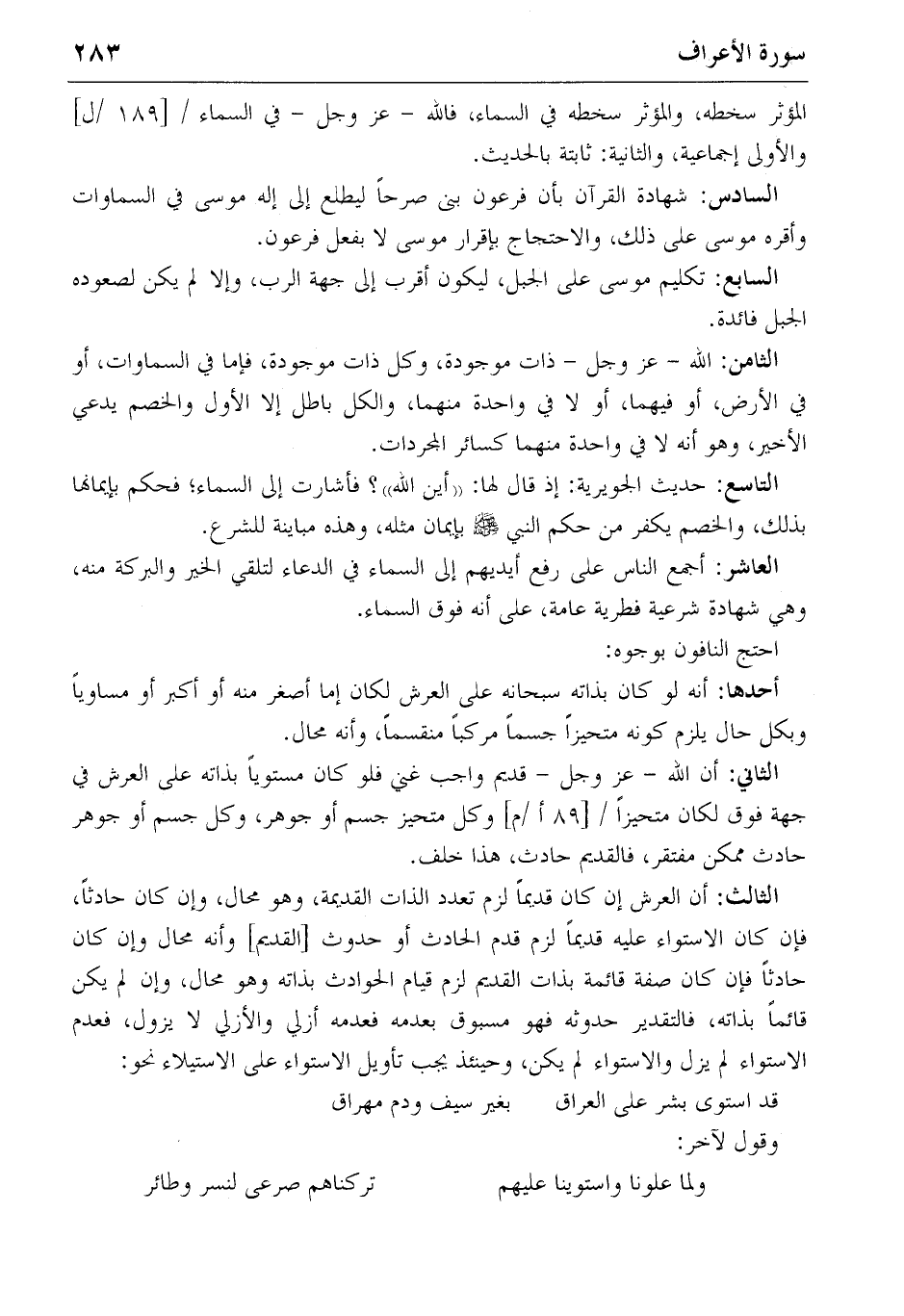 سورة الأعراف ٢٨٣

المؤثر سخطه، والمؤثر سخطه في السماء، فالله – عز وجل – في السماء / [١٨٩ /ل] والأولى إجماعية، والثانية: ثابتة بالحديث.

السادس: شهادة القرآن بأن فرعون بنى صرحاً ليطلع إلى إله موسى في السماوات وأقره موسى على ذلك، والاحتجاج بإقرار موسى لا بفعل فرعون.

السابع: تكليم موسى على الجبل، ليكون أقرب إلى جهة الرب، وإلا لم يكن لصعوده الجبل فائدة.

الثامن: الله – عز وجل – ذات موجودة، وكل ذات موجودة، فإما في السماوات، أو في الأرض، أو فيهما، أو لا في واحدة منهما، والكل باطل إلا الأول والخصم يدعي الأخير، وهو أنه لا في واحدة منهما كسائر المجردات.

التاسع: حديث الجويرية: إذ قال لها: «أين الله»؟ فأشارت إلى السماء؛ فحكم بإيمانها بذلك، والخصم يكفر من حكم النبي ﷺ بإيمان مثله، وهذه مباينة للشرع.

العاشر: أجمع الناس على رفع أيديهم إلى السماء في الدعاء لتلقي الخير والبركة منه، وهي شهادة شرعية فطرية عامة، على أنه فوق السماء.

احتج النافون بوجوه:

أحدها: أنه لو كان بذاته سبحانه على العرش لكان إما أصغر منه أو أكبر أو مساوياً وبكل حال يلزم كونه متحيزاً جسماً مركباً منقسماً، وأنه محال.

الثاني: أن الله – عز وجل – قديم واجب غني فلو كان مستوياً بذاته على العرش في جهة فوق لكان متحيزاً / [٨٩ أ /م] وكل متحيز جسم أو جوهر، وكل جسم أو جوهر حادث ممكن مفتقر، فالقديم حادث، هذا خلف.

الثالث: أن العرش إن كان قديماً لزم تعدد الذات القديمة، وهو محال، وإن كان حادثاً، فإن كان الاستواء عليه قديماً لزم قدم الحادث أو حدوث [القديم] وأنه محال وإن كان حادثاً فإن كان صفة قائمة بذات القديم لزم قيام الحوادث بذاته وهو محال، وإن لم يكن قائماً بذاته، فالتقدير حدوثه فهو مسبوق بعدمه فعدمه أزلي والأزلي لا يزول، فعدم الاستواء لم يزل والاستواء لم يكن، وحينئذ يجب تأويل الاستواء على الاستيلاء نحو:

قد استوى بشر على العراق بغير سيف ودم مهراق

وقول لآخر:

ولما علونا واستوينا عليهم تركناهم صرعى لنسر وطائر